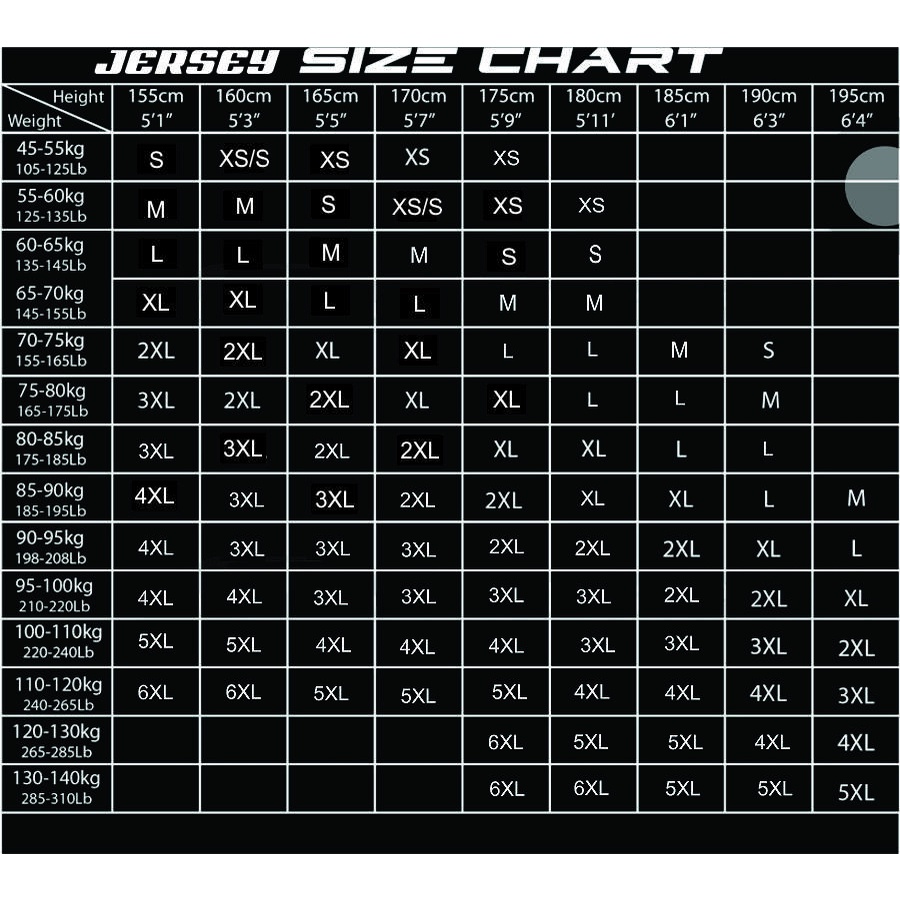 JERSEY SIZE CHART

| Height / Weight | 155cm 5'1" | 160cm 5'3" | 165cm 5'5" | 170cm 5'7" | 175cm 5'9" | 180cm 5'11' | 185cm 6'1" | 190cm 6'3" | 195cm 6'4" |
|---|---|---|---|---|---|---|---|---|---|
| 45-55kg 105-125Lb | S | XS/S | XS | XS | XS | | | | |
| 55-60kg 125-135Lb | M | M | S | XS/S | XS | XS | | | |
| 60-65kg 135-145Lb | L | L | M | M | S | S | | | |
| 65-70kg 145-155Lb | XL | XL | L | L | M | M | | | |
| 70-75kg 155-165Lb | 2XL | 2XL | XL | XL | L | L | M | S | |
| 75-80kg 165-175Lb | 3XL | 2XL | 2XL | XL | XL | L | L | M | |
| 80-85kg 175-185Lb | 3XL | 3XL | 2XL | 2XL | XL | XL | L | L | |
| 85-90kg 185-195Lb | 4XL | 3XL | 3XL | 2XL | 2XL | XL | XL | L | M |
| 90-95kg 198-208Lb | 4XL | 3XL | 3XL | 3XL | 2XL | 2XL | 2XL | XL | L |
| 95-100kg 210-220Lb | 4XL | 4XL | 3XL | 3XL | 3XL | 3XL | 2XL | 2XL | XL |
| 100-110kg 220-240Lb | 5XL | 5XL | 4XL | 4XL | 4XL | 3XL | 3XL | 3XL | 2XL |
| 110-120kg 240-265Lb | 6XL | 6XL | 5XL | 5XL | 5XL | 4XL | 4XL | 4XL | 3XL |
| 120-130kg 265-285Lb | | | | | 6XL | 5XL | 5XL | 4XL | 4XL |
| 130-140kg 285-310Lb | | | | | 6XL | 6XL | 5XL | 5XL | 5XL |